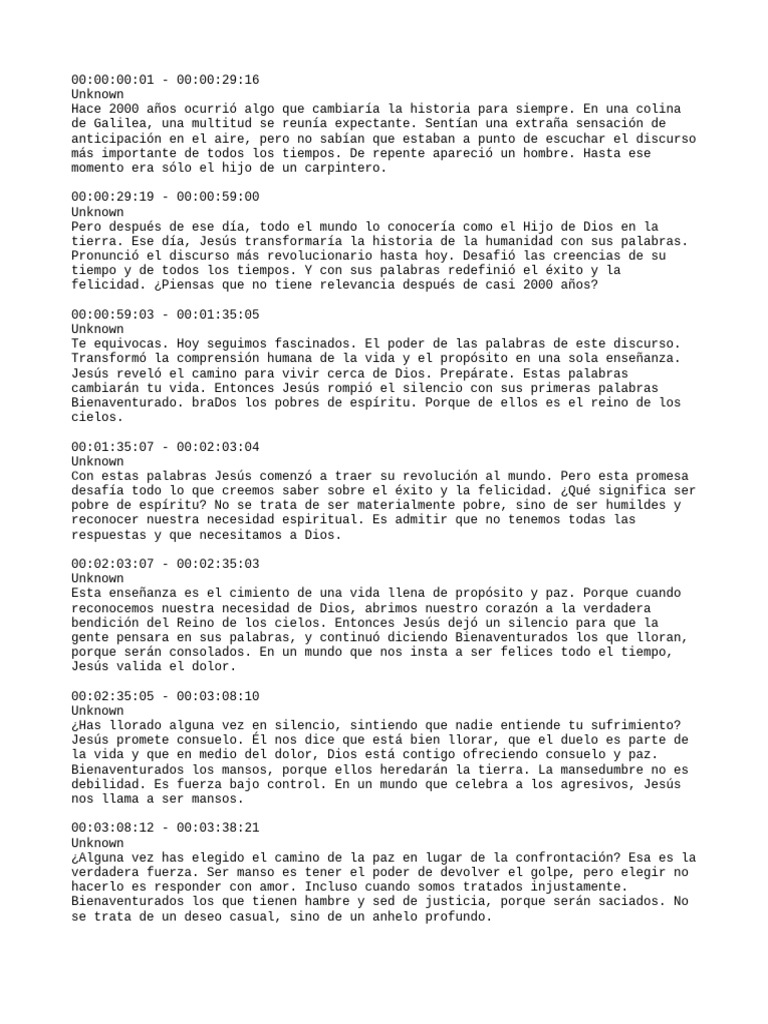 00:00:00:01 - 00:00:29:16
Unknown
Hace 2000 años ocurrió algo que cambiaría la historia para siempre. En una colina de Galilea, una multitud se reunía expectante. Sentían una extraña sensación de anticipación en el aire, pero no sabían que estaban a punto de escuchar el discurso más importante de todos los tiempos. De repente apareció un hombre. Hasta ese momento era sólo el hijo de un carpintero.

00:00:29:19 - 00:00:59:00
Unknown
Pero después de ese día, todo el mundo lo conocería como el Hijo de Dios en la tierra. Ese día, Jesús transformaría la historia de la humanidad con sus palabras. Pronunció el discurso más revolucionario hasta hoy. Desafió las creencias de su tiempo y de todos los tiempos. Y con sus palabras redefinió el éxito y la felicidad. ¿Piensas que no tiene relevancia después de casi 2000 años?

00:00:59:03 - 00:01:35:05
Unknown
Te equivocas. Hoy seguimos fascinados. El poder de las palabras de este discurso. Transformó la comprensión humana de la vida y el propósito en una sola enseñanza. Jesús reveló el camino para vivir cerca de Dios. Prepárate. Estas palabras cambiarán tu vida. Entonces Jesús rompió el silencio con sus primeras palabras Bienaventurado. braDos los pobres de espíritu. Porque de ellos es el reino de los cielos.

00:01:35:07 - 00:02:03:04
Unknown
Con estas palabras Jesús comenzó a traer su revolución al mundo. Pero esta promesa desafía todo lo que creemos saber sobre el éxito y la felicidad. ¿Qué significa ser pobre de espíritu? No se trata de ser materialmente pobre, sino de ser humildes y reconocer nuestra necesidad espiritual. Es admitir que no tenemos todas las respuestas y que necesitamos a Dios.

00:02:03:07 - 00:02:35:03
Unknown
Esta enseñanza es el cimiento de una vida llena de propósito y paz. Porque cuando reconocemos nuestra necesidad de Dios, abrimos nuestro corazón a la verdadera bendición del Reino de los cielos. Entonces Jesús dejó un silencio para que la gente pensara en sus palabras, y continuó diciendo Bienaventurados los que lloran, porque serán consolados. En un mundo que nos insta a ser felices todo el tiempo, Jesús valida el dolor.

00:02:35:05 - 00:03:08:10
Unknown
¿Has llorado alguna vez en silencio, sintiendo que nadie entiende tu sufrimiento? Jesús promete consuelo. Él nos dice que está bien llorar, que el duelo es parte de la vida y que en medio del dolor, Dios está contigo ofreciendo consuelo y paz. Bienaventurados los mansos, porque ellos heredarán la tierra. La mansedumbre no es debilidad. Es fuerza bajo control. En un mundo que celebra a los agresivos, Jesús nos llama a ser mansos.

00:03:08:12 - 00:03:38:21
Unknown
¿Alguna vez has elegido el camino de la paz en lugar de la confrontación? Esa es la verdadera fuerza. Ser manso es tener el poder de devolver el golpe, pero elegir no hacerlo es responder con amor. Incluso cuando somos tratados injustamente. Bienaventurados los que tienen hambre y sed de justicia, porque serán saciados. No se trata de un deseo casual, sino de un anhelo profundo.